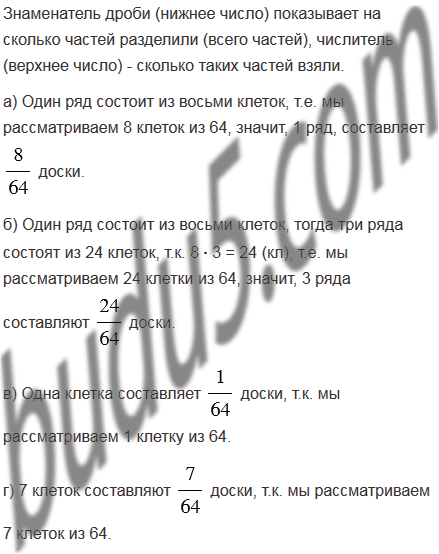 Знаменатель дроби (нижнее число) показывает на сколько частей разделили (всего частей), числитель (верхнее число) - сколько таких частей взяли.

а) Один ряд состоит из восьми клеток, т.е. мы рассматриваем 8 клеток из 64, значит, 1 ряд, составляет $\frac{8}{64}$ доски.

б) Один ряд состоит из восьми клеток, тогда три ряда состоят из 24 клеток, т.к. $8 \cdot 3 = 24$ (кл), т.е. мы рассматриваем 24 клетки из 64, значит, 3 ряда составляют $\frac{24}{64}$ доски.

в) Одна клетка составляет $\frac{1}{64}$ доски, т.к. мы рассматриваем 1 клетку из 64.

г) 7 клеток составляют $\frac{7}{64}$ доски, т.к. мы рассматриваем 7 клеток из 64.

budu5.com